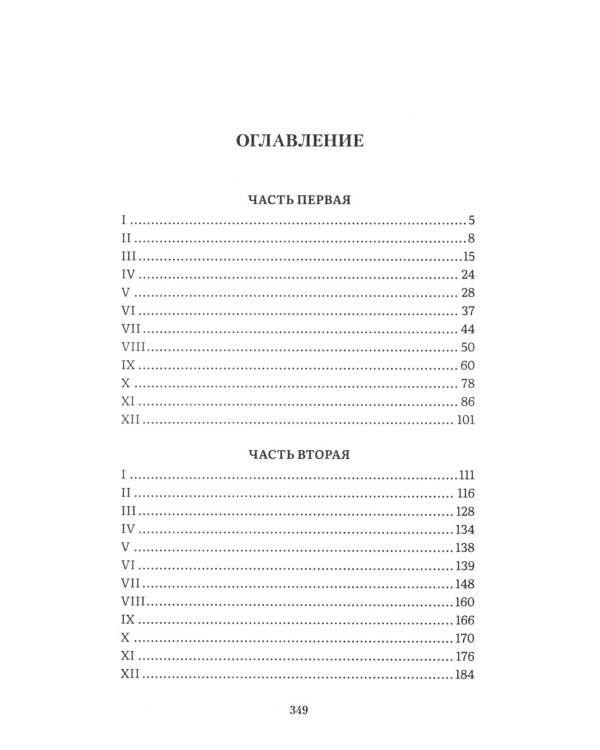 ОГЛАВЛЕНИЕ

ЧАСТЬ ПЕРВАЯ

I 5
II 8
III 15
IV 24
V 28
VI 37
VII 44
VIII 50
IX 60
X 78
XI 86
XII 101

ЧАСТЬ ВТОРАЯ

I 111
II 116
III 128
IV 134
V 138
VI 139
VII 148
VIII 160
IX 166
X 170
XI 176
XII 184

349